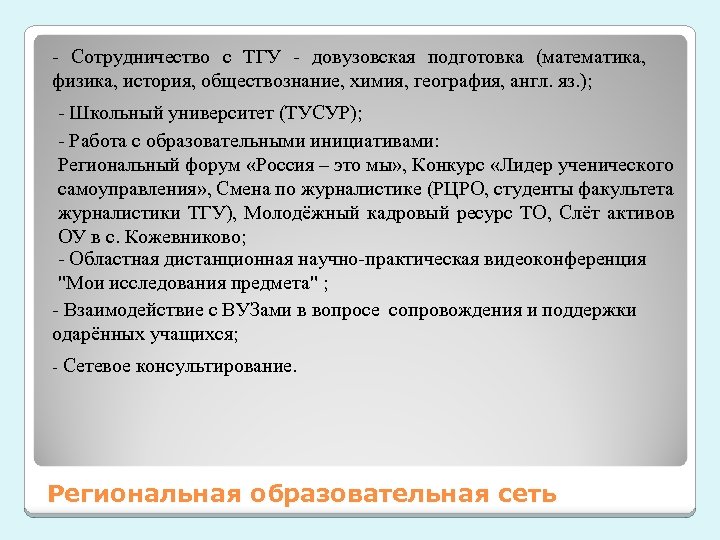 - Сотрудничество с ТГУ - довузовская подготовка (математика, физика, история, обществознание, химия, география, англ. яз.);

- Школьный университет (ТУСУР);

- Работа с образовательными инициативами:
Региональный форум «Россия – это мы», Конкурс «Лидер ученического самоуправления», Смена по журналистике (РЦРО, студенты факультета журналистики ТГУ), Молодёжный кадровый ресурс ТО, Слёт активов ОУ в с. Кожевниково;
- Областная дистанционная научно-практическая видеоконференция "Мои исследования предмета" ;

- Взаимодействие с ВУЗами в вопросе сопровождения и поддержки одарённых учащихся;

- Сетевое консультирование.

Региональная образовательная сеть